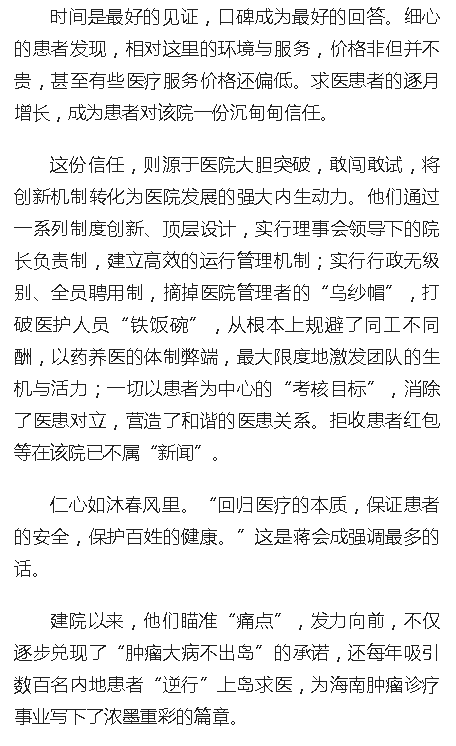 时间是最好的见证，口碑成为最好的回答。细心的患者发现，相对这里的环境与服务，价格非但并不贵，甚至有些医疗服务价格还偏低。求医患者的逐月增长，成为患者对该院一份沉甸甸信任。

这份信任，则源于医院大胆突破，敢闯敢试，将创新机制转化为医院发展的强大内生动力。他们通过一系列制度创新、顶层设计，实行理事会领导下的院长负责制，建立高效的运行管理机制；实行行政无级别、全员聘用制，摘掉医院管理者的“乌纱帽”，打破医护人员“铁饭碗”，从根本上规避了同工不同酬，以药养医的体制弊端，最大限度地激发团队的生机与活力；一切以患者为中心的“考核目标”，消除了医患对立，营造了和谐的医患关系。拒收患者红包等在该院已不属“新闻”。

仁心如沐春风里。“回归医疗的本质，保证患者的安全，保护百姓的健康。”这是蒋会成强调最多的话。

建院以来，他们瞄准“痛点”，发力向前，不仅逐步兑现了“肿瘤大病不出岛”的承诺，还每年吸引数百名内地患者“逆行”上岛求医，为海南肿瘤诊疗事业写下了浓墨重彩的篇章。